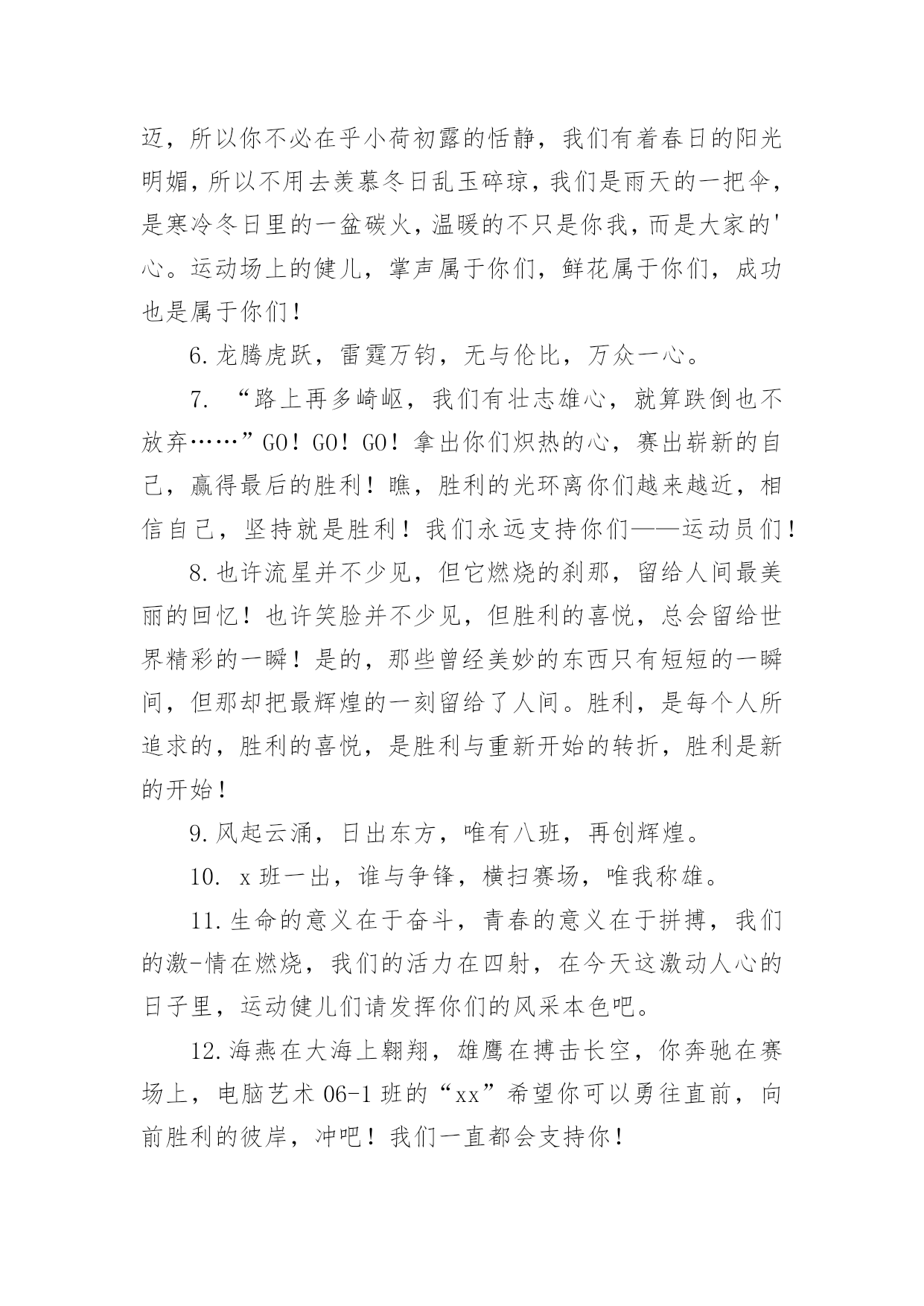 迈，所以你不必在乎小荷初露的恬静，我们有着春日的阳光明媚，所以不用去羡慕冬日乱玉碎琼，我们是雨天的一把伞，是寒冷冬日里的一盆碳火，温暖的不只是你我，而是大家的'心。运动场上的健儿，掌声属于你们，鲜花属于你们，成功也是属于你们！

6.龙腾虎跃，雷霆万钧，无与伦比，万众一心。

7. “路上再多崎岖，我们有壮志雄心，就算跌倒也不放弃……”GO！GO！GO！拿出你们炽热的心，赛出崭新的自己，赢得最后的胜利！瞧，胜利的光环离你们越来越近，相信自己，坚持就是胜利！我们永远支持你们——运动员们！

8.也许流星并不少见，但它燃烧的刹那，留给人间最美丽的回忆！也许笑脸并不少见，但胜利的喜悦，总会留给世界精彩的一瞬！是的，那些曾经美妙的东西只有短短的一瞬间，但那却把最辉煌的一刻留给了人间。胜利，是每个人所追求的，胜利的喜悦，是胜利与重新开始的转折，胜利是新的开始！

9.风起云涌，日出东方，唯有八班，再创辉煌。

10. x班一出，谁与争锋，横扫赛场，唯我称雄。

11.生命的意义在于奋斗，青春的意义在于拼搏，我们的激-情在燃烧，我们的活力在四射，在今天这激动人心的日子里，运动健儿们请发挥你们的风采本色吧。

12.海燕在大海上翱翔，雄鹰在搏击长空，你奔驰在赛场上，电脑艺术06-1班的“xx”希望你可以勇往直前，向前胜利的彼岸，冲吧！我们一直都会支持你！